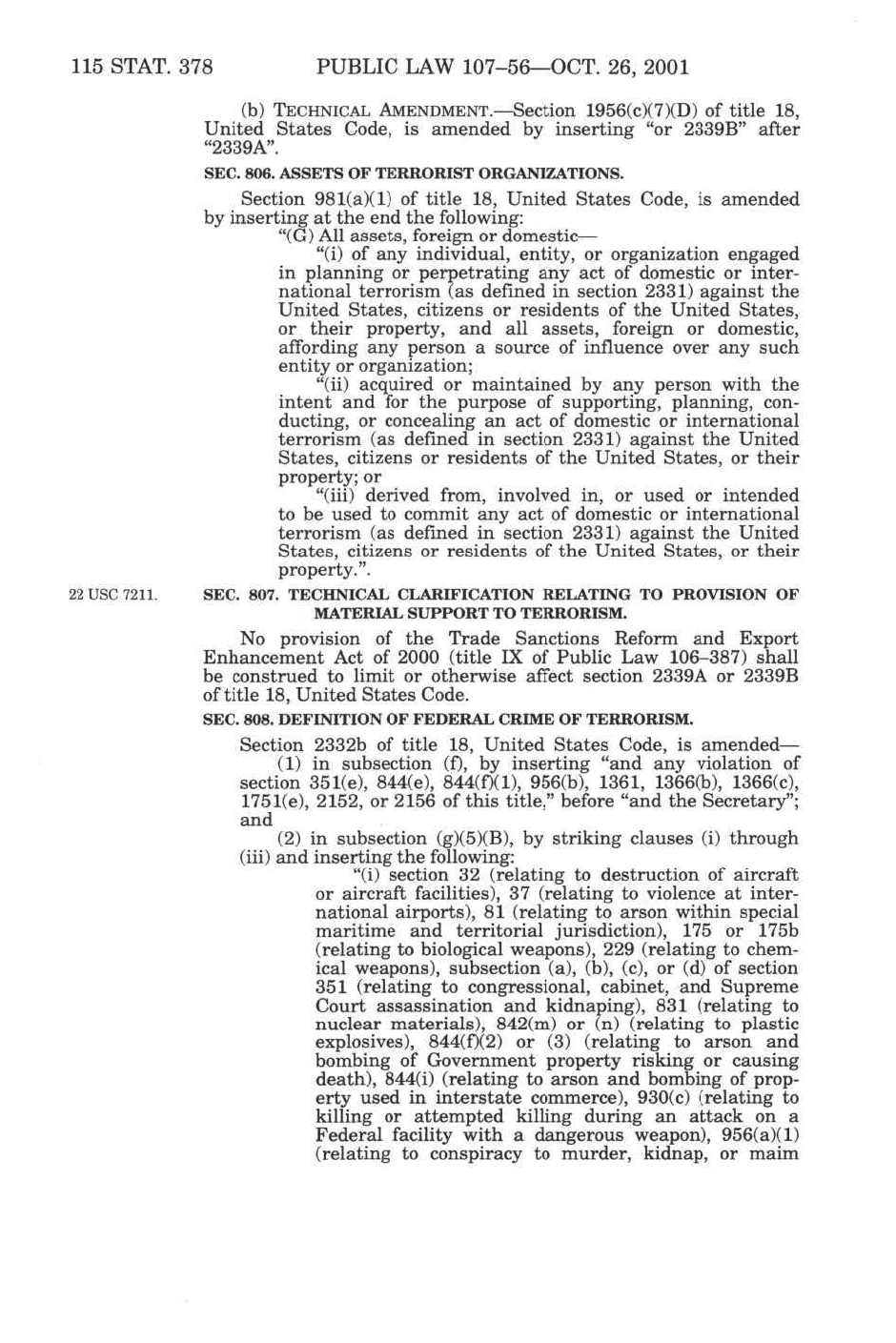 115 STAT. 378 PUBLIC LAW 107–56—OCT. 26, 2001

(b) TECHNICAL AMENDMENT.—Section 1956(c)(7)(D) of title 18, United States Code, is amended by inserting "or 2339B" after "2339A".

SEC. 806. ASSETS OF TERRORIST ORGANIZATIONS.

Section 981(a)(1) of title 18, United States Code, is amended by inserting at the end the following:

"(G) All assets, foreign or domestic—

"(i) of any individual, entity, or organization engaged in planning or perpetrating any act of domestic or international terrorism (as defined in section 2331) against the United States, citizens or residents of the United States, or their property, and all assets, foreign or domestic, affording any person a source of influence over any such entity or organization;

"(ii) acquired or maintained by any person with the intent and for the purpose of supporting, planning, conducting, or concealing an act of domestic or international terrorism (as defined in section 2331) against the United States, citizens or residents of the United States, or their property; or

"(iii) derived from, involved in, or used or intended to be used to commit any act of domestic or international terrorism (as defined in section 2331) against the United States, citizens or residents of the United States, or their property.".

22 USC 7211.

SEC. 807. TECHNICAL CLARIFICATION RELATING TO PROVISION OF MATERIAL SUPPORT TO TERRORISM.

No provision of the Trade Sanctions Reform and Export Enhancement Act of 2000 (title IX of Public Law 106–387) shall be construed to limit or otherwise affect section 2339A or 2339B of title 18, United States Code.

SEC. 808. DEFINITION OF FEDERAL CRIME OF TERRORISM.

Section 2332b of title 18, United States Code, is amended—

(1) in subsection (f), by inserting "and any violation of section 351(e), 844(e), 844(f)(1), 956(b), 1361, 1366(b), 1366(c), 1751(e), 2152, or 2156 of this title," before "and the Secretary"; and

(2) in subsection (g)(5)(B), by striking clauses (i) through (iii) and inserting the following:

"(i) section 32 (relating to destruction of aircraft or aircraft facilities), 37 (relating to violence at international airports), 81 (relating to arson within special maritime and territorial jurisdiction), 175 or 175b (relating to biological weapons), 229 (relating to chemical weapons), subsection (a), (b), (c), or (d) of section 351 (relating to congressional, cabinet, and Supreme Court assassination and kidnaping), 831 (relating to nuclear materials), 842(m) or (n) (relating to plastic explosives), 844(f)(2) or (3) (relating to arson and bombing of Government property risking or causing death), 844(i) (relating to arson and bombing of property used in interstate commerce), 930(c) (relating to killing or attempted killing during an attack on a Federal facility with a dangerous weapon), 956(a)(1) (relating to conspiracy to murder, kidnap, or maim